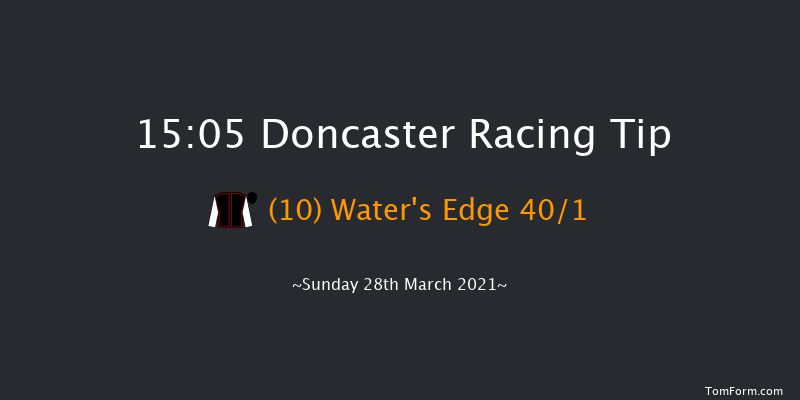 15:05 Doncaster Racing Tip

(10) Water's Edge 40/1

~Sunday 28th March 2021~

TomForm.com